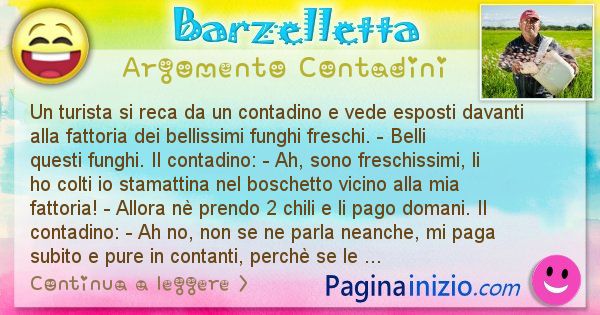 Barzelletta

Argomento Contadini

Un turista si reca da un contadino e vede esposti davanti alla fattoria dei bellissimi funghi freschi. - Belli questi funghi. Il contadino: - Ah, sono freschissimi, li ho colti io stamattina nel boschetto vicino alla mia fattoria! - Allora nè prendo 2 chili e li pago domani. Il contadino: - Ah no, non se ne parla neanche, mi paga subito e pure in contanti, perchè se le ...

Continua a leggere >

Paginainizio.com